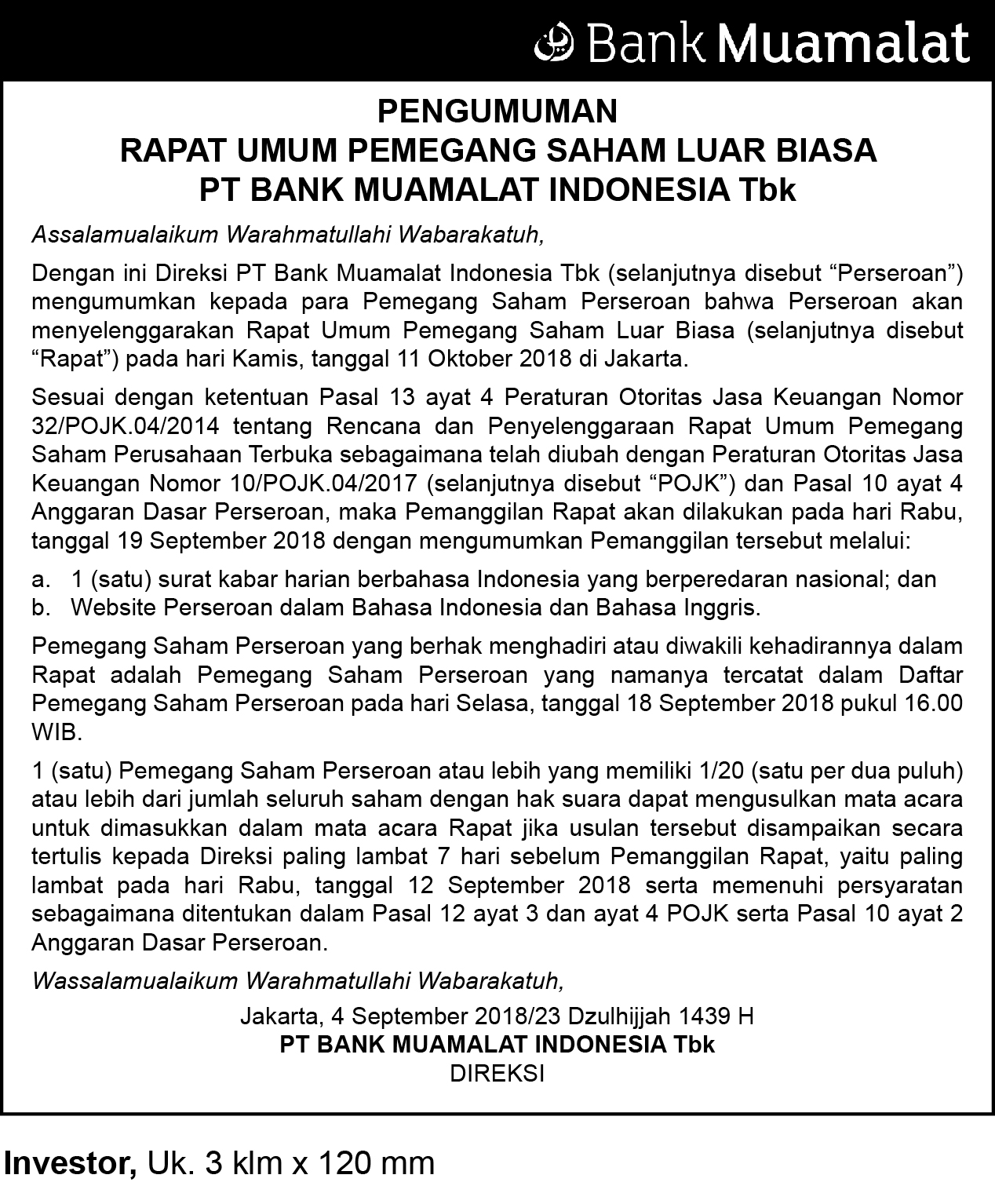 Bank Muamalat

PENGUMUMAN
RAPAT UMUM PEMEGANG SAHAM LUAR BIASA
PT BANK MUAMALAT INDONESIA Tbk

Assalamualaikum Warahmatullahi Wabarakatuh,

Dengan ini Direksi PT Bank Muamalat Indonesia Tbk (selanjutnya disebut “Perseroan”) mengumumkan kepada para Pemegang Saham Perseroan bahwa Perseroan akan menyelenggarakan Rapat Umum Pemegang Saham Luar Biasa (selanjutnya disebut “Rapat”) pada hari Kamis, tanggal 11 Oktober 2018 di Jakarta.

Sesuai dengan ketentuan Pasal 13 ayat 4 Peraturan Otoritas Jasa Keuangan Nomor 32/POJK.04/2014 tentang Rencana dan Penyelenggaraan Rapat Umum Pemegang Saham Perusahaan Terbuka sebagaimana telah diubah dengan Peraturan Otoritas Jasa Keuangan Nomor 10/POJK.04/2017 (selanjutnya disebut “POJK”) dan Pasal 10 ayat 4 Anggaran Dasar Perseroan, maka Pemanggilan Rapat akan dilakukan pada hari Rabu, tanggal 19 September 2018 dengan mengumumkan Pemanggilan tersebut melalui:

a. 1 (satu) surat kabar harian berbahasa Indonesia yang berperedaran nasional; dan
b. Website Perseroan dalam Bahasa Indonesia dan Bahasa Inggris.

Pemegang Saham Perseroan yang berhak menghadiri atau diwakili kehadirannya dalam Rapat adalah Pemegang Saham Perseroan yang namanya tercatat dalam Daftar Pemegang Saham Perseroan pada hari Selasa, tanggal 18 September 2018 pukul 16.00 WIB.

1 (satu) Pemegang Saham Perseroan atau lebih yang memiliki 1/20 (satu per dua puluh) atau lebih dari jumlah seluruh saham dengan hak suara dapat mengusulkan mata acara untuk dimasukkan dalam mata acara Rapat jika usulan tersebut disampaikan secara tertulis kepada Direksi paling lambat 7 hari sebelum Pemanggilan Rapat, yaitu paling lambat pada hari Rabu, tanggal 12 September 2018 serta memenuhi persyaratan sebagaimana ditentukan dalam Pasal 12 ayat 3 dan ayat 4 POJK serta Pasal 10 ayat 2 Anggaran Dasar Perseroan.

Wassalamualaikum Warahmatullahi Wabarakatuh,

Jakarta, 4 September 2018/23 Dzulhijjah 1439 H
PT BANK MUAMALAT INDONESIA Tbk
DIREKSI

Investor, Uk. 3 klm x 120 mm